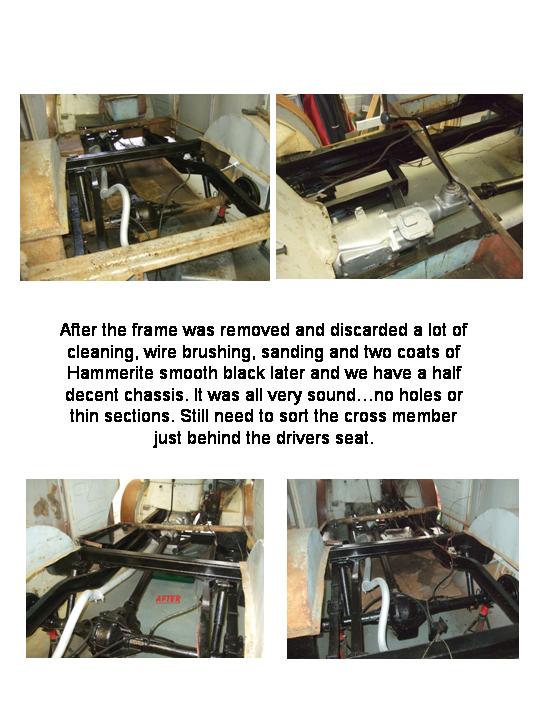 After the frame was removed and discarded a lot of cleaning, wire brushing, sanding and two coats of Hammerite smooth black later and we have a half decent chassis. It was all very sound...no holes or thin sections. Still need to sort the cross member just behind the drivers seat.

AFTER